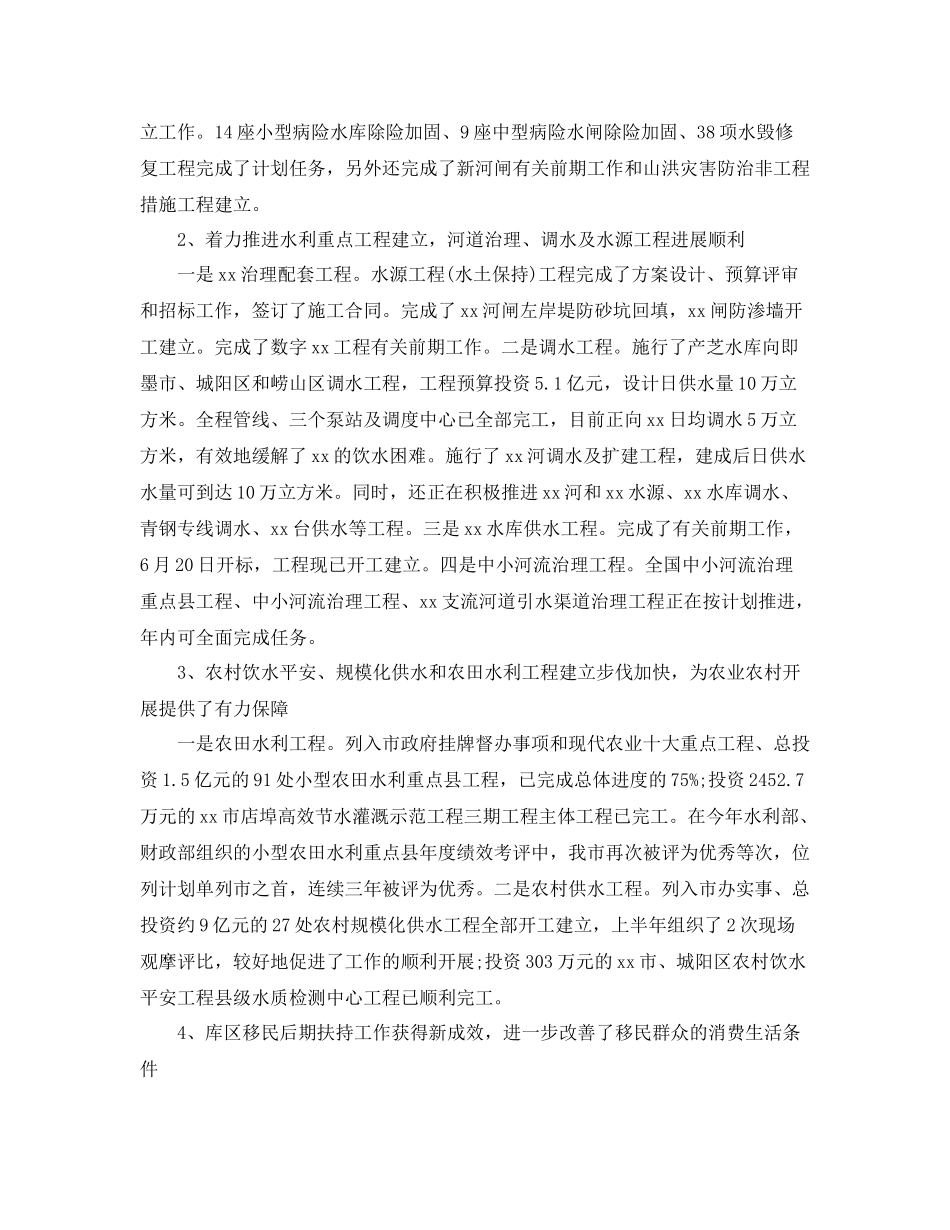 立工作。14座小型病险水库除险加固、9座中型病险水闸除险加固、38项水毁修复工程完成了计划任务，另外还完成了新河闸有关前期工作和山洪灾害防治非工程措施工程建立。

2、着力推进水利重点工程建立，河道治理、调水及水源工程进展顺利

一是xx治理配套工程。水源工程(水土保持)工程完成了方案设计、预算评审和招标工作，签订了施工合同。完成了xx河闸左岸堤防砂坑回填，xx闸防渗墙开工建立。完成了数字xx工程有关前期工作。二是调水工程。施行了产芝水库向即墨市、城阳区和崂山区调水工程，工程预算投资5.1亿元，设计日供水量10万立方米。全程管线、三个泵站及调度中心已全部完工，目前正向xx日均调水5万立方米，有效地缓解了xx的饮水困难。施行了xx河调水及扩建工程，建成后日供水水量可到达10万立方米。同时，还正在积极推进xx河和xx水源、xx水库调水、青钢专线调水、xx台供水等工程。三是xx水库供水工程。完成了有关前期工作，6月20日开标，工程现已开工建立。四是中小河流治理工程。全国中小河流治理重点县工程、中小河流治理工程、xx支流河道引水渠道治理工程正在按计划推进，年内可全面完成任务。

3、农村饮水平安、规模化供水和农田水利工程建立步伐加快，为农业农村开展提供了有力保障

一是农田水利工程。列入市政府挂牌督办事项和现代农业十大重点工程、总投资1.5亿元的91处小型农田水利重点县工程，已完成总体进度的75%;投资2452.7万元的xx市店埠高效节水灌溉示范工程三期工程主体工程已完工。在今年水利部、财政部组织的小型农田水利重点县年度绩效考评中，我市再次被评为优秀等次，位列计划单列市之首，连续三年被评为优秀。二是农村供水工程。列入市办实事、总投资约9亿元的27处农村规模化供水工程全部开工建立，上半年组织了2次现场观摩评比，较好地促进了工作的顺利开展;投资303万元的xx市、城阳区农村饮水平安工程县级水质检测中心工程已顺利完工。

4、库区移民后期扶持工作获得新成效，进一步改善了移民群众的消费生活条件